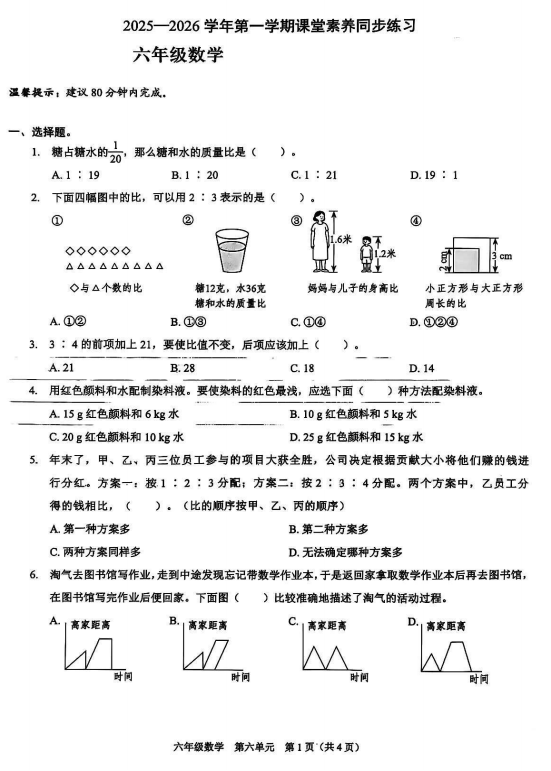 2025—2026 学年第一学期课堂素养同步练习

六年级数学

温馨提示：建议 80 分钟内完成。

一、选择题。

1. 糖占糖水的$\frac{1}{20}$，那么糖和水的质量比是（　　）。

A. 1 ∶ 19　　B. 1 ∶ 20　　C. 1 ∶ 21　　D. 19 ∶ 1

2. 下面四幅图中的比，可以用 2 ∶ 3 表示的是（　　）。

①
◇◇◇◇◇◇
△△△△△△△△△
◇与△个数的比

②
糖12克，水36克
糖和水的质量比

③
1.6米
1.2米
妈妈与儿子的身高比

④
2 cm
3 cm
小正方形与大正方形周长的比

A. ①②　　B. ①③　　C. ①④　　D. ①②④

3. 3 ∶ 4 的前项加上 21，要使比值不变，后项应该加上（　　）。

A. 21　　B. 28　　C. 18　　D. 14

4. 用红色颜料和水配制染料液。要使染料的红色最浅，应选下面（　　）种方法配染料液。

A. 15 g 红色颜料和 6 kg 水　　B. 10 g 红色颜料和 5 kg 水

C. 20 g 红色颜料和 10 kg 水　　D. 25 g 红色颜料和 15 kg 水

5. 年末了，甲、乙、丙三位员工参与的项目大获全胜，公司决定根据贡献大小将他们赚的钱进行分红。方案一：按 1 ∶ 2 ∶ 3 分配；方案二：按 2 ∶ 3 ∶ 4 分配。两个方案中，乙员工分得的钱相比，（　　）。（比的顺序按甲、乙、丙的顺序）

A. 第一种方案多　　B. 第二种方案多

C. 两种方案同样多　　D. 无法确定哪种方案多

6. 淘气去图书馆写作业，走到中途发现忘记带数学作业本，于是返回家拿取数学作业本后再去图书馆，在图书馆写完作业后便回家。下面图（　　）比较准确地描述了淘气的活动过程。

A. 离家距离 时间　　B. 离家距离 时间　　C. 离家距离 时间　　D. 离家距离 时间

六年级数学　第六单元　第 1 页（共 4 页）